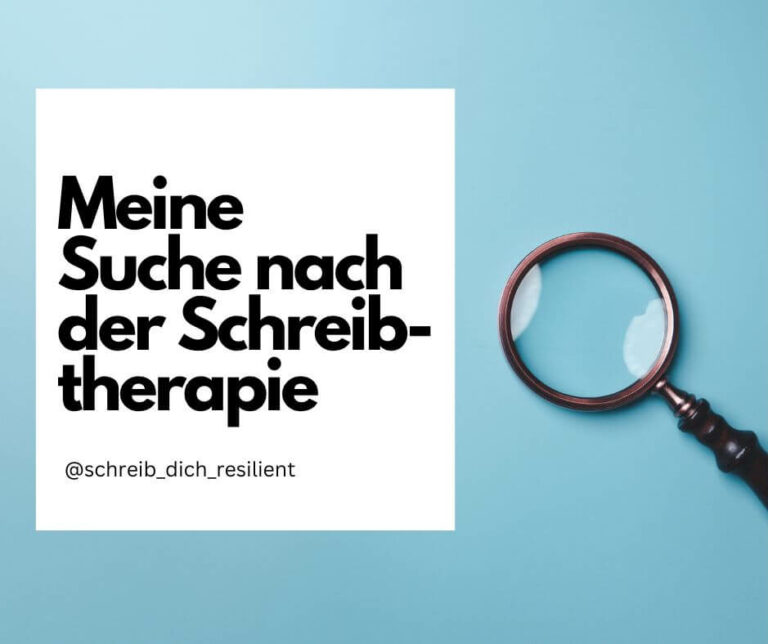 Meine Suche nach der Schreibtherapie

@schreib_dich_resilient